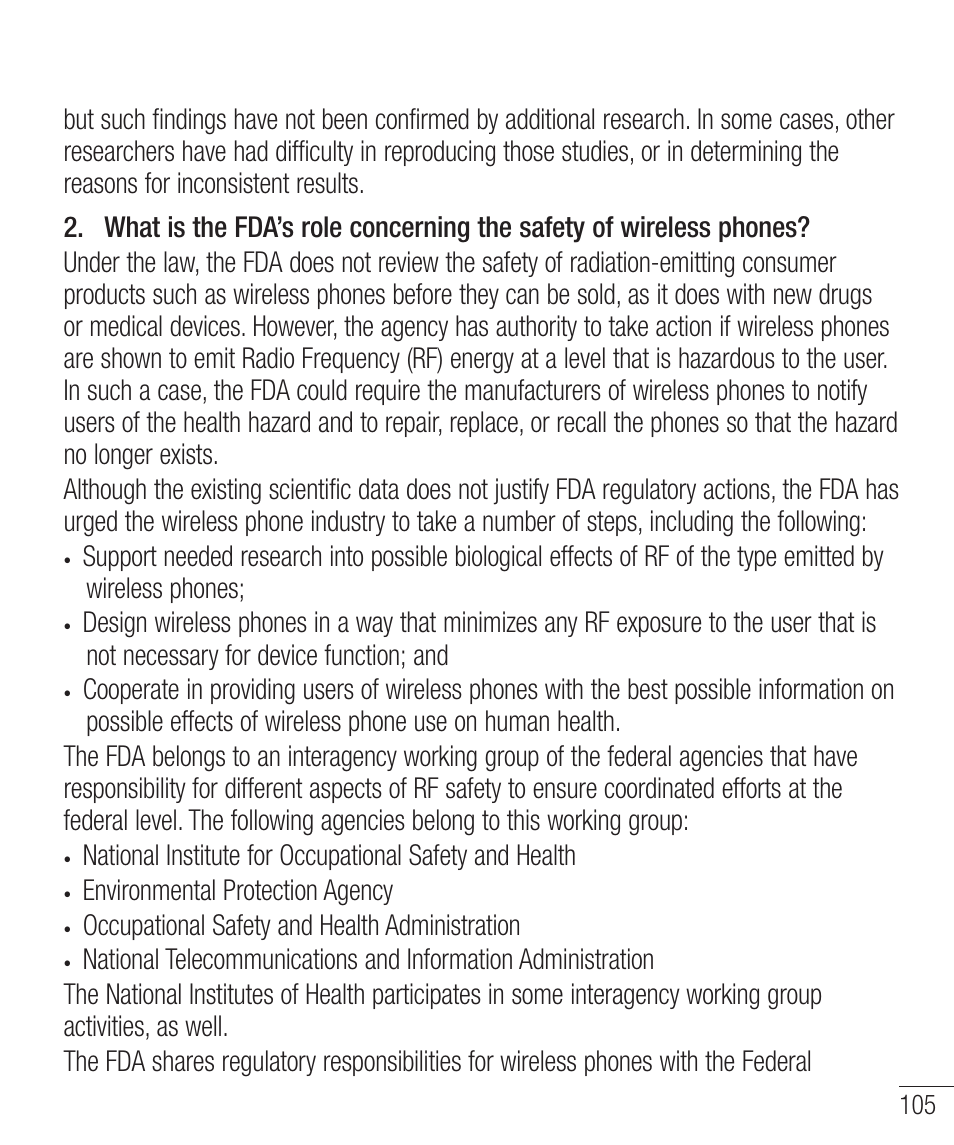 but such findings have not been confirmed by additional research. In some cases, other researchers have had difficulty in reproducing those studies, or in determining the reasons for inconsistent results.

2. What is the FDA's role concerning the safety of wireless phones?

Under the law, the FDA does not review the safety of radiation-emitting consumer products such as wireless phones before they can be sold, as it does with new drugs or medical devices. However, the agency has authority to take action if wireless phones are shown to emit Radio Frequency (RF) energy at a level that is hazardous to the user. In such a case, the FDA could require the manufacturers of wireless phones to notify users of the health hazard and to repair, replace, or recall the phones so that the hazard no longer exists.

Although the existing scientific data does not justify FDA regulatory actions, the FDA has urged the wireless phone industry to take a number of steps, including the following:

• Support needed research into possible biological effects of RF of the type emitted by wireless phones;

• Design wireless phones in a way that minimizes any RF exposure to the user that is not necessary for device function; and

• Cooperate in providing users of wireless phones with the best possible information on possible effects of wireless phone use on human health.

The FDA belongs to an interagency working group of the federal agencies that have responsibility for different aspects of RF safety to ensure coordinated efforts at the federal level. The following agencies belong to this working group:

• National Institute for Occupational Safety and Health

• Environmental Protection Agency

• Occupational Safety and Health Administration

• National Telecommunications and Information Administration

The National Institutes of Health participates in some interagency working group activities, as well.

The FDA shares regulatory responsibilities for wireless phones with the Federal

105